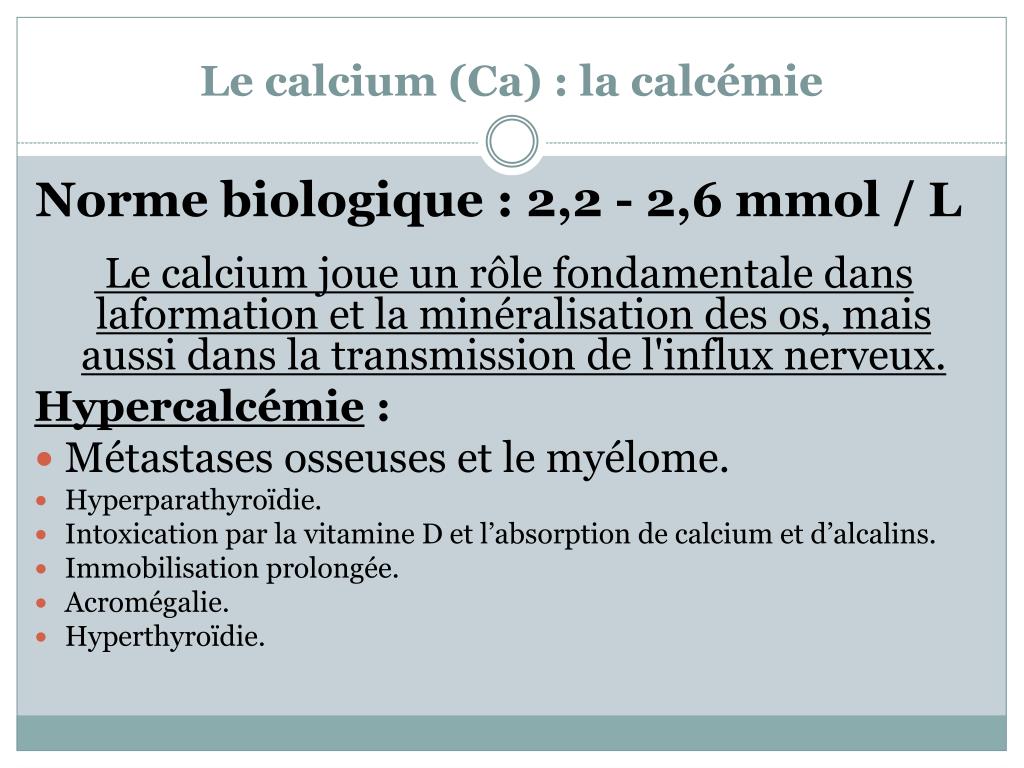 Le calcium (Ca) : la calcémie

Norme biologique : 2,2 - 2,6 mmol / L

Le calcium joue un rôle fondamentale dans laformation et la minéralisation des os, mais aussi dans la transmission de l'influx nerveux.

Hypercalcémie :

• Métastases osseuses et le myélome.
• Hyperparathyroïdie.
• Intoxication par la vitamine D et l'absorption de calcium et d'alcalins.
• Immobilisation prolongée.
• Acromégalie.
• Hyperthyroïdie.